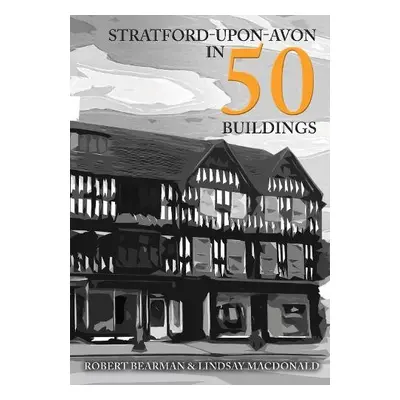 STRATFORD-UPON-AVON
IN 50
BUILDINGS

ROBERT BEARMAN & LINDSAY MACDONALD